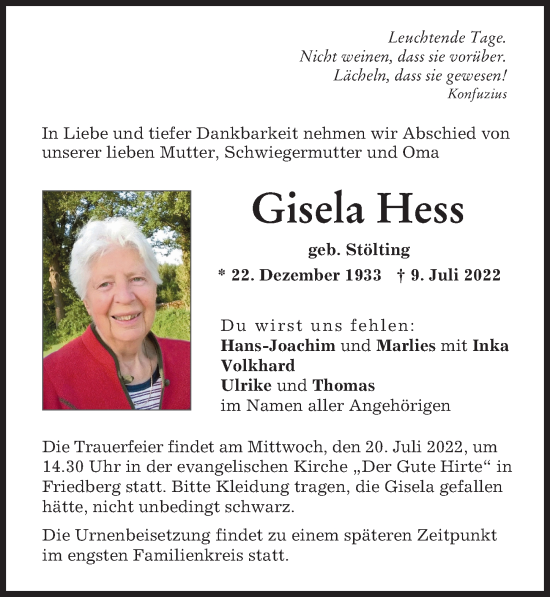 Leuchtende Tage.
Nicht weinen, dass sie vorüber.
Lächeln, dass sie gewesen!
Konfuzius

In Liebe und tiefer Dankbarkeit nehmen wir Abschied von unserer lieben Mutter, Schwiegermutter und Oma

Gisela Hess

geb. Stölting

* 22. Dezember 1933 † 9. Juli 2022

Du wirst uns fehlen:
Hans-Joachim und Marlies mit Inka
Volkhard
Ulrike und Thomas
im Namen aller Angehörigen

Die Trauerfeier findet am Mittwoch, den 20. Juli 2022, um 14.30 Uhr in der evangelischen Kirche „Der Gute Hirte“ in Friedberg statt. Bitte Kleidung tragen, die Gisela gefallen hätte, nicht unbedingt schwarz.

Die Urnenbeisetzung findet zu einem späteren Zeitpunkt im engsten Familienkreis statt.